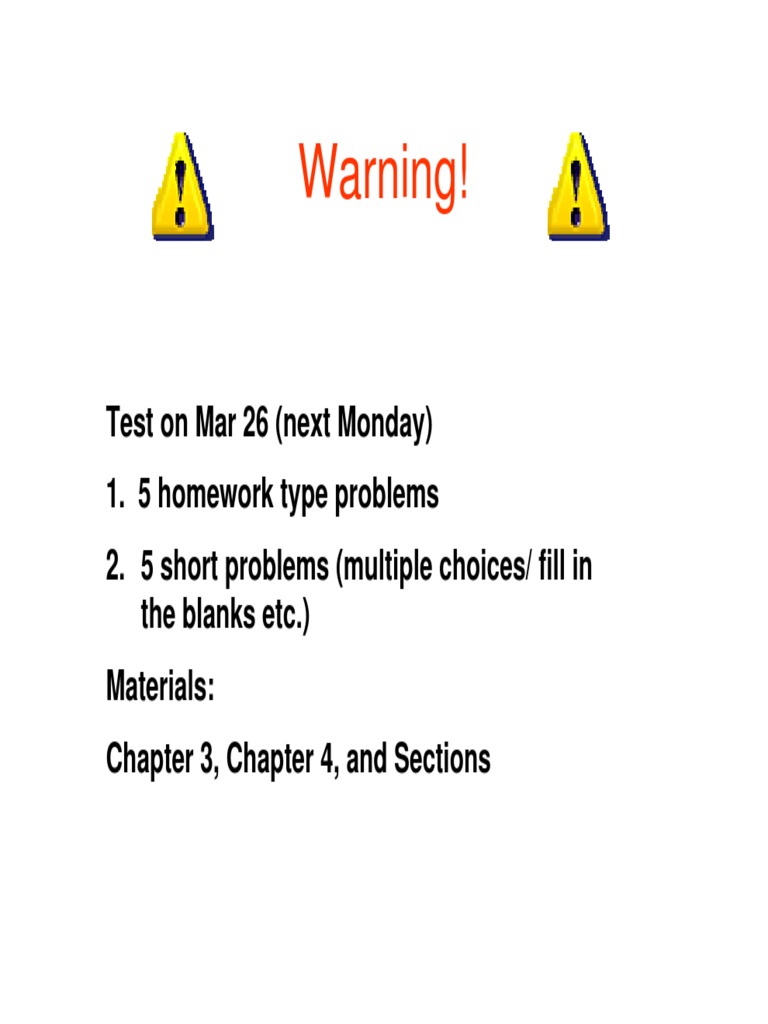 Warning!

Test on Mar 26 (next Monday)

1. 5 homework type problems

2. 5 short problems (multiple choices/ fill in the blanks etc.)

Materials:

Chapter 3, Chapter 4, and Sections